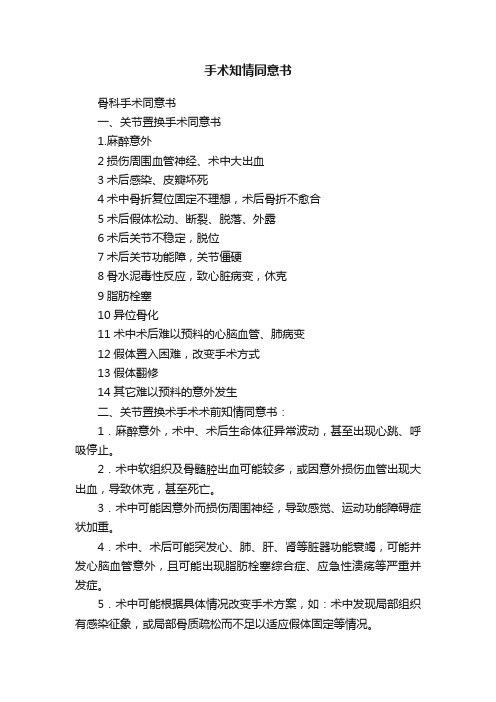 手术知情同意书

骨科手术同意书

一、关节置换手术同意书

1.麻醉意外

2 损伤周围血管神经、术中大出血

3 术后感染、皮瓣坏死

4 术中骨折复位固定不理想，术后骨折不愈合

5 术后假体松动、断裂、脱落、外露

6 术后关节不稳定，脱位

7 术后关节功能障，关节僵硬

8 骨水泥毒性反应，致心脏病变，休克

9 脂肪栓塞

10 异位骨化

11 术中术后难以预料的心脑血管、肺病变

12 假体置入困难，改变手术方式

13 假体翻修

14 其它难以预料的意外发生

二、关节置换术手术术前知情同意书：

1．麻醉意外，术中、术后生命体征异常波动，甚至出现心跳、呼吸停止。

2．术中软组织及骨髓腔出血可能较多，或因意外损伤血管出现大出血，导致休克，甚至死亡。

3．术中可能因意外而损伤周围神经，导致感觉、运动功能障碍症状加重。

4．术中、术后可能突发心、肺、肝、肾等脏器功能衰竭，可能并发心脑血管意外，且可能出现脂肪栓塞综合症、应急性溃疡等严重并发症。

5．术中可能根据具体情况改变手术方案，如：术中发现局部组织有感染征象，或局部骨质疏松而不足以适应假体固定等情况。